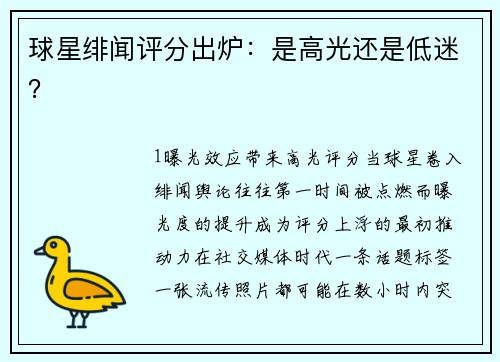 球星绯闻评分出炉：是高光还是低迷？

1曝光效应带来高光评分当球星卷入绯闻舆论往往第一时间被点燃而曝光度的提升成为评分上浮的最初推动力在社交媒体时代一条话题标签一张流传照片都可能在数小时内突